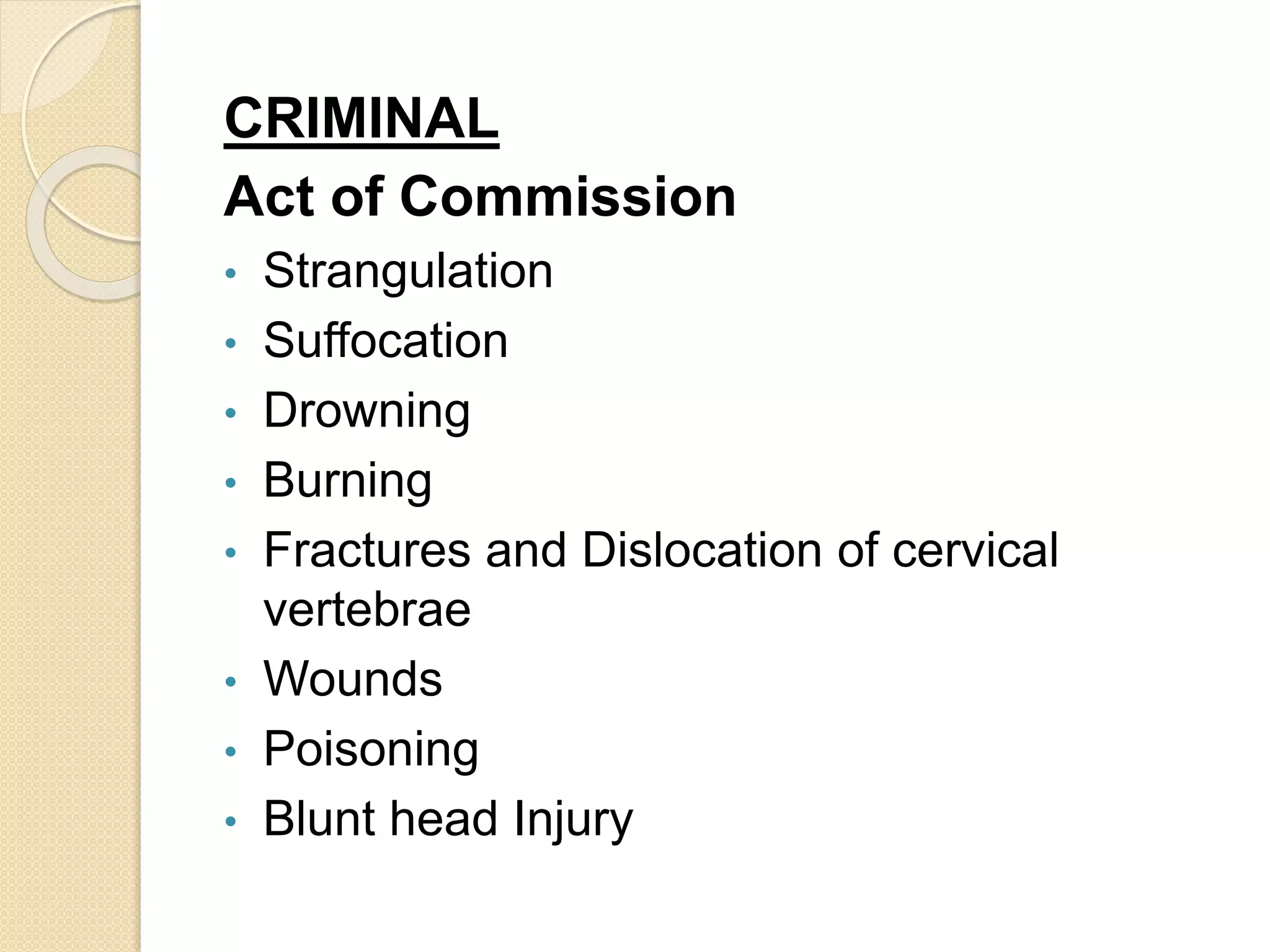 CRIMINAL

Act of Commission

• Strangulation
• Suffocation
• Drowning
• Burning
• Fractures and Dislocation of cervical vertebrae
• Wounds
• Poisoning
• Blunt head Injury